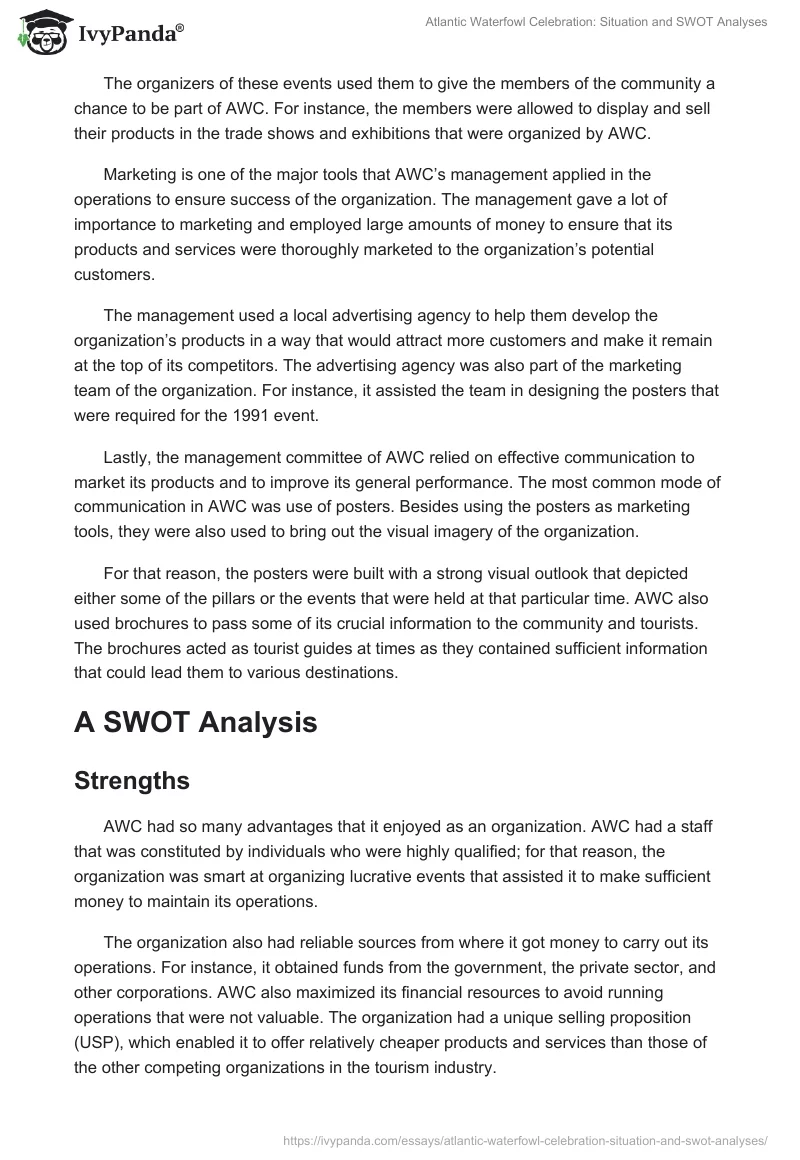 IvyPanda®

Atlantic Waterfowl Celebration: Situation and SWOT Analyses

The organizers of these events used them to give the members of the community a chance to be part of AWC. For instance, the members were allowed to display and sell their products in the trade shows and exhibitions that were organized by AWC.

Marketing is one of the major tools that AWC's management applied in the operations to ensure success of the organization. The management gave a lot of importance to marketing and employed large amounts of money to ensure that its products and services were thoroughly marketed to the organization's potential customers.

The management used a local advertising agency to help them develop the organization's products in a way that would attract more customers and make it remain at the top of its competitors. The advertising agency was also part of the marketing team of the organization. For instance, it assisted the team in designing the posters that were required for the 1991 event.

Lastly, the management committee of AWC relied on effective communication to market its products and to improve its general performance. The most common mode of communication in AWC was use of posters. Besides using the posters as marketing tools, they were also used to bring out the visual imagery of the organization.

For that reason, the posters were built with a strong visual outlook that depicted either some of the pillars or the events that were held at that particular time. AWC also used brochures to pass some of its crucial information to the community and tourists. The brochures acted as tourist guides at times as they contained sufficient information that could lead them to various destinations.

A SWOT Analysis

Strengths

AWC had so many advantages that it enjoyed as an organization. AWC had a staff that was constituted by individuals who were highly qualified; for that reason, the organization was smart at organizing lucrative events that assisted it to make sufficient money to maintain its operations.

The organization also had reliable sources from where it got money to carry out its operations. For instance, it obtained funds from the government, the private sector, and other corporations. AWC also maximized its financial resources to avoid running operations that were not valuable. The organization had a unique selling proposition (USP), which enabled it to offer relatively cheaper products and services than those of the other competing organizations in the tourism industry.

https://ivypanda.com/essays/atlantic-waterfowl-celebration-situation-and-swot-analyses/